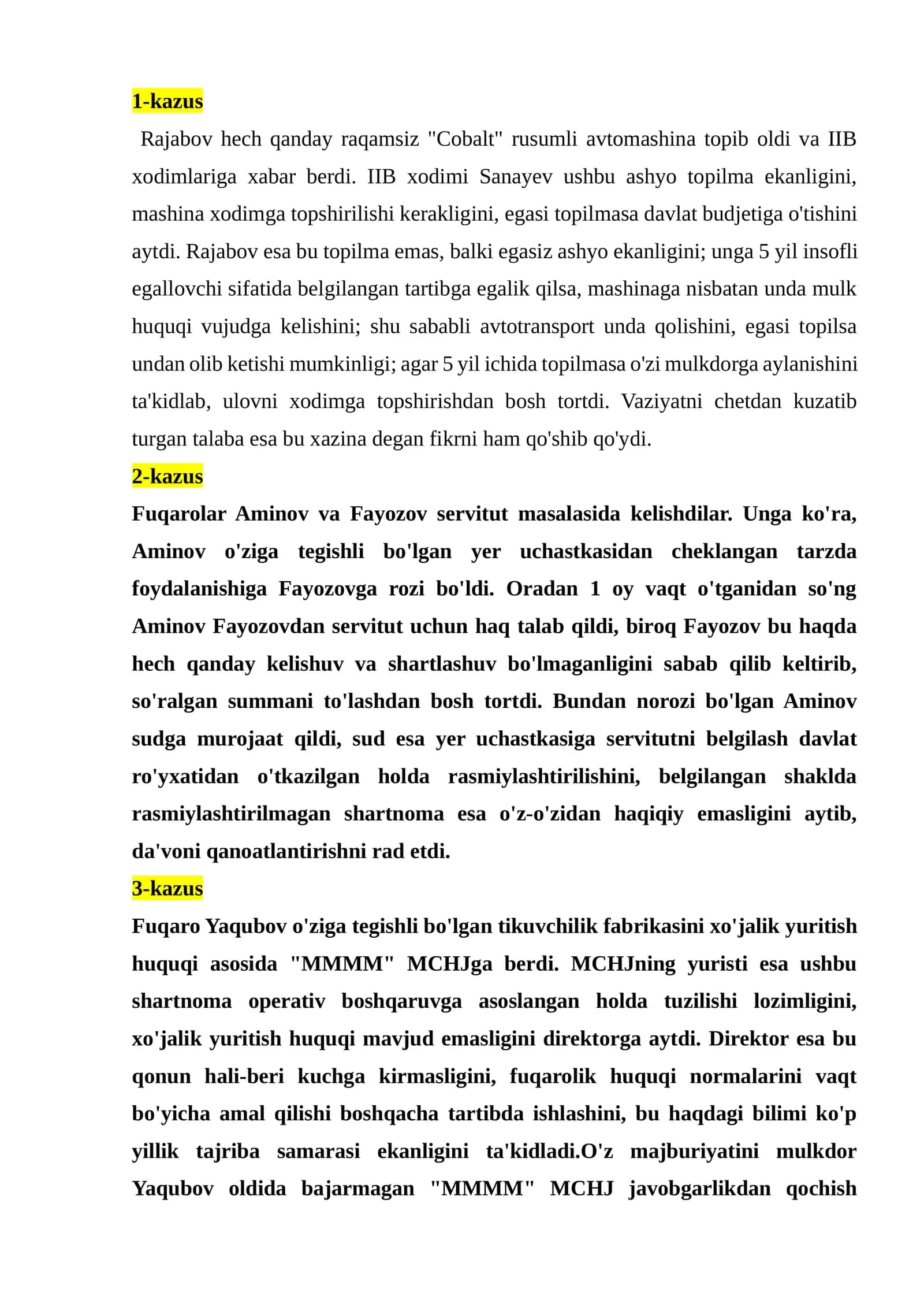 1-kazus

Rajabov hech qanday raqamsiz "Cobalt" rusumli avtomashina topib oldi va IIB xodimlariga xabar berdi. IIB xodimi Sanayev ushbu ashyo topilma ekanligini, mashina xodimga topshirilishi kerakligini, egasi topilmasa davlat budjetiga o'tishini aytdi. Rajabov esa bu topilma emas, balki egasiz ashyo ekanligini; unga 5 yil insofli egallovchi sifatida belgilangan tartibga egalik qilsa, mashinaga nisbatan unda mulk huquqi vujudga kelishini; shu sababli avtotransport unda qolishini, egasi topilsa undan olib ketishi mumkinligi; agar 5 yil ichida topilmasa o'zi mulkdorga aylanishini ta'kidlab, ulovni xodimga topshirishdan bosh tortdi. Vaziyatni chetdan kuzatib turgan talaba esa bu xazina degan fikrni ham qo'shib qo'ydi.

2-kazus

Fuqarolar Aminov va Fayozov servitut masalasida kelishdilar. Unga ko'ra, Aminov o'ziga tegishli bo'lgan yer uchastkasidan cheklangan tarzda foydalanishiga Fayozovga rozi bo'ldi. Oradan 1 oy vaqt o'tganidan so'ng Aminov Fayozovdan servitut uchun haq talab qildi, biroq Fayozov bu haqda hech qanday kelishuv va shartlashuv bo'lmaganligini sabab qilib keltirib, so'ralgan summani to'lashdan bosh tortdi. Bundan norozi bo'lgan Aminov sudga murojaat qildi, sud esa yer uchastkasiga servitutni belgilash davlat ro'yxatidan o'tkazilgan holda rasmiylashtirilishini, belgilangan shaklda rasmiylashtirilmagan shartnoma esa o'z-o'zidan haqiqiy emasligini aytib, da'voni qanoatlantirishni rad etdi.

3-kazus

Fuqaro Yaqubov o'ziga tegishli bo'lgan tikuvchilik fabrikasini xo'jalik yuritish huquqi asosida "MMMM" MCHJga berdi. MCHJning yuristi esa ushbu shartnoma operativ boshqaruvga asoslangan holda tuzilishi lozimligini, xo'jalik yuritish huquqi mavjud emasligini direktorga aytdi. Direktor esa bu qonun hali-beri kuchga kirmasligini, fuqarolik huquqi normalarini vaqt bo'yicha amal qilishi boshqacha tartibda ishlashini, bu haqdagi bilimi ko'p yillik tajriba samarasi ekanligini ta'kidladi.O'z majburiyatini mulkdor Yaqubov oldida bajarmagan "MMMM" MCHJ javobgarlikdan qochish